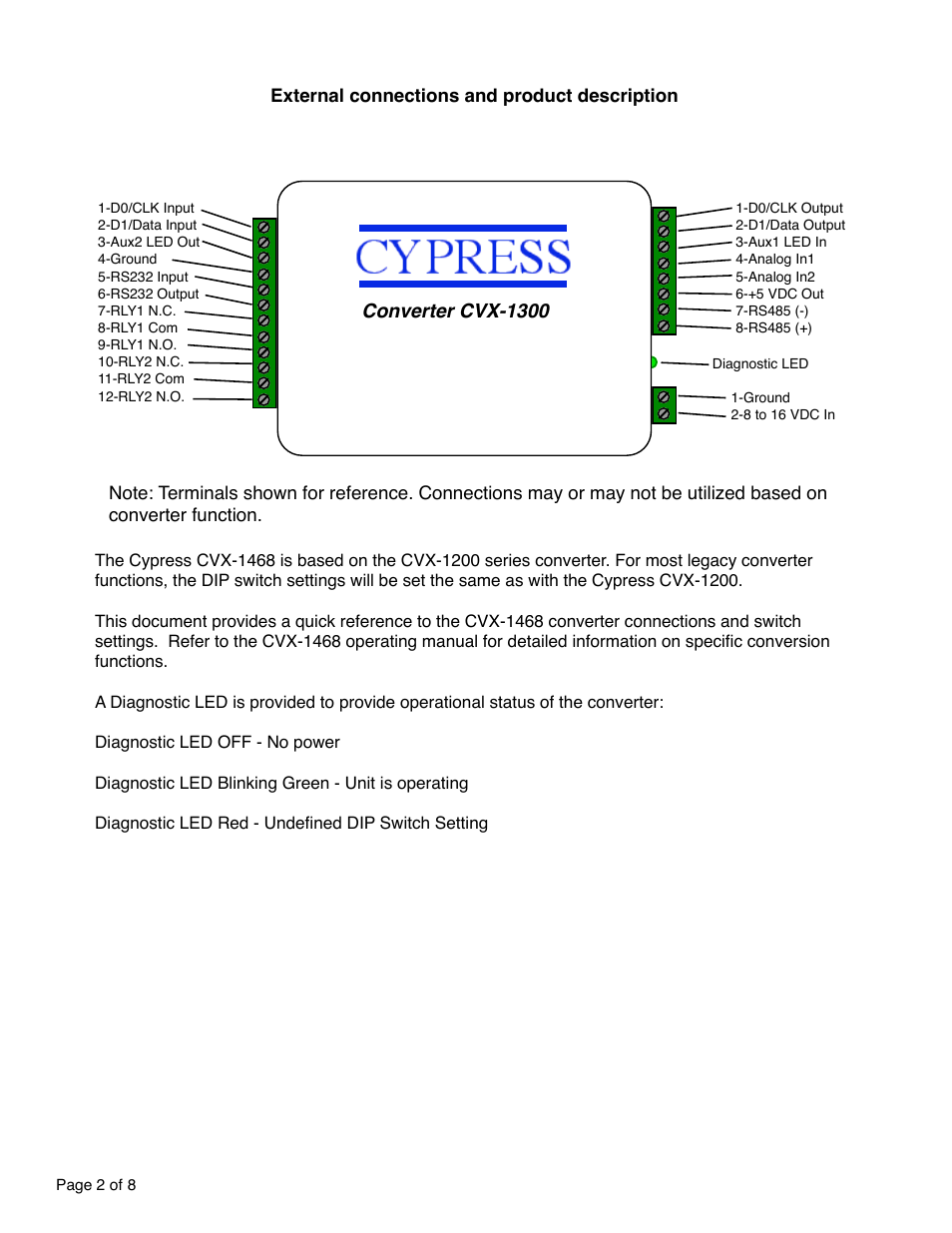 External connections and product description

1-D0/CLK Input
2-D1/Data Input
3-Aux2 LED Out
4-Ground
5-RS232 Input
6-RS232 Output
7-RLY1 N.C.
8-RLY1 Com
9-RLY1 N.O.
10-RLY2 N.C.
11-RLY2 Com
12-RLY2 N.O.

CYPRESS
Converter CVX-1300

1-D0/CLK Output
2-D1/Data Output
3-Aux1 LED In
4-Analog In1
5-Analog In2
6-+5 VDC Out
7-RS485 (-)
8-RS485 (+)

Diagnostic LED

1-Ground
2-8 to 16 VDC In

Note: Terminals shown for reference. Connections may or may not be utilized based on converter function.

The Cypress CVX-1468 is based on the CVX-1200 series converter. For most legacy converter functions, the DIP switch settings will be set the same as with the Cypress CVX-1200.

This document provides a quick reference to the CVX-1468 converter connections and switch settings. Refer to the CVX-1468 operating manual for detailed information on specific conversion functions.

A Diagnostic LED is provided to provide operational status of the converter:

Diagnostic LED OFF - No power

Diagnostic LED Blinking Green - Unit is operating

Diagnostic LED Red - Undefined DIP Switch Setting

Page 2 of 8